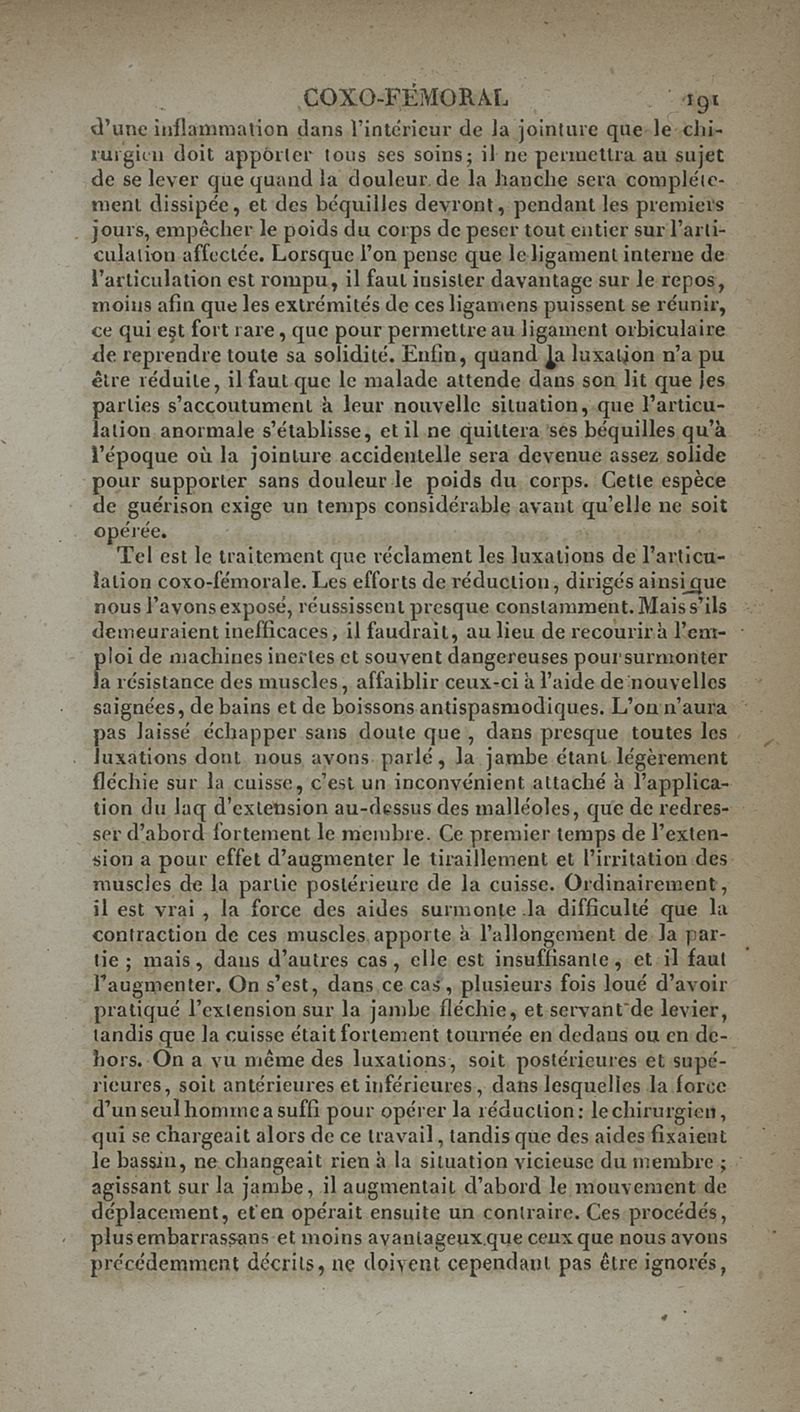 COXO-FÉMORAL 191

d'une inflammation dans l'intérieur de la jointure que le chirurgien doit apporter tous ses soins; il ne permettra au sujet de se lever que quand la douleur de la hanche sera complétement dissipée, et des béquilles devront, pendant les premiers jours, empêcher le poids du corps de peser tout entier sur l'articulation affectée. Lorsque l'on pense que le ligament interne de l'articulation est rompu, il faut insister davantage sur le repos, moins afin que les extrémités de ces ligamens puissent se réunir, ce qui est fort rare, que pour permettre au ligament orbiculaire de reprendre toute sa solidité. Enfin, quand la luxation n'a pu être réduite, il faut que le malade attende dans son lit que les parties s'accoutument à leur nouvelle situation, que l'articulation anormale s'établisse, et il ne quittera ses béquilles qu'à l'époque où la jointure accidentelle sera devenue assez solide pour supporter sans douleur le poids du corps. Cette espèce de guérison exige un temps considérable avant qu'elle ne soit opérée.

Tel est le traitement que réclament les luxations de l'articulation coxo-fémorale. Les efforts de réduction, dirigés ainsi que nous l'avons exposé, réussissent presque constamment. Mais s'ils demeuraient inefficaces, il faudrait, au lieu de recourir à l'emploi de machines inertes et souvent dangereuses pour surmonter la résistance des muscles, affaiblir ceux-ci à l'aide de nouvelles saignées, de bains et de boissons antispasmodiques. L'on n'aura pas laissé échapper sans doute que, dans presque toutes les luxations dont nous avons parlé, la jambe étant légèrement fléchie sur la cuisse, c'est un inconvénient attaché à l'application du laq d'extension au-dessus des malléoles, que de redresser d'abord fortement le membre. Ce premier temps de l'extension a pour effet d'augmenter le tiraillement et l'irritation des muscles de la partie postérieure de la cuisse. Ordinairement, il est vrai, la force des aides surmonte la difficulté que la contraction de ces muscles apporte à l'allongement de la partie; mais, dans d'autres cas, elle est insuffisante, et il faut l'augmenter. On s'est, dans ce cas, plusieurs fois loué d'avoir pratiqué l'extension sur la jambe fléchie, et servant de levier, tandis que la cuisse était fortement tournée en dedans ou en dehors. On a vu même des luxations, soit postérieures et supérieures, soit antérieures et inférieures, dans lesquelles la force d'un seul homme a suffi pour opérer la réduction: le chirurgien, qui se chargeait alors de ce travail, tandis que des aides fixaient le bassin, ne changeait rien à la situation vicieuse du membre; agissant sur la jambe, il augmentait d'abord le mouvement de déplacement, et en opérait ensuite un contraire. Ces procédés, plus embarrassans et moins avantageux que ceux que nous avons précédemment décrits, ne doivent cependant pas être ignorés,